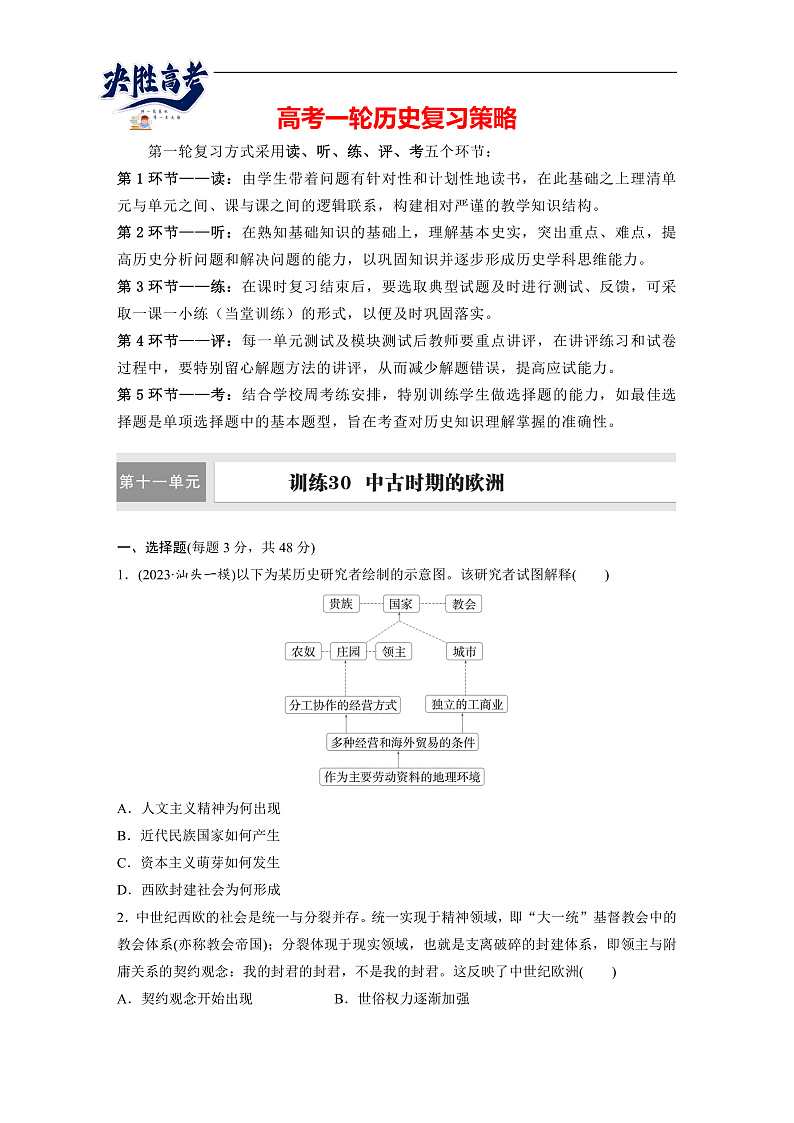 决胜高考

高考一轮历史复习策略

第一轮复习方式采用读、听、练、评、考五个环节：

第 1 环节——读：由学生带着问题有针对性和计划性地读书，在此基础之上理清单元与单元之间、课与课之间的逻辑联系，构建相对严谨的教学知识结构。

第 2 环节——听：在熟知基础知识的基础上，理解基本史实，突出重点、难点，提高历史分析问题和解决问题的能力，以巩固知识并逐步形成历史学科思维能力。

第 3 环节——练：在课时复习结束后，要选取典型试题及时进行测试、反馈，可采取一课一小练（当堂训练）的形式，以便及时巩固落实。

第 4 环节——评：每一单元测试及模块测试后教师要重点讲评，在讲评练习和试卷过程中，要特别留心解题方法的讲评，从而减少解题错误，提高应试能力。

第 5 环节——考：结合学校周考练安排，特别训练学生做选择题的能力，如最佳选择题是单项选择题中的基本题型，旨在考查对历史知识理解掌握的准确性。

第十一单元

训练30 中古时期的欧洲

一、选择题(每题 3 分，共 48 分)

1．(2023·汕头一模)以下为某历史研究者绘制的示意图。该研究者试图解释(　　)

贵族　国家　教会
农奴　庄园　领主　城市
分工协作的经营方式　独立的工商业
多种经营和海外贸易的条件
作为主要劳动资料的地理环境

A．人文主义精神为何出现

B．近代民族国家如何产生

C．资本主义萌芽如何发生

D．西欧封建社会为何形成

2. 中世纪西欧的社会是统一与分裂并存。统一实现于精神领域，即“大一统”基督教会中的教会体系(亦称教会帝国)；分裂体现于现实领域，也就是支离破碎的封建体系，即领主与附庸关系的契约观念：我的封君的封君，不是我的封君。这反映了中世纪欧洲(　　)

A．契约观念开始出现　　B．世俗权力逐渐加强